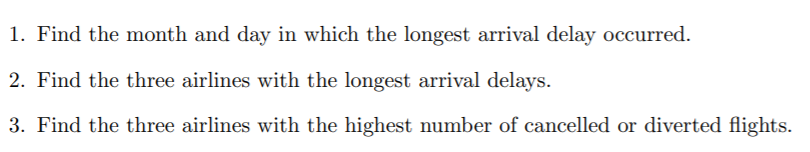 1. Find the month and day in which the longest arrival delay occurred.

2. Find the three airlines with the longest arrival delays.

3. Find the three airlines with the highest number of cancelled or diverted flights.